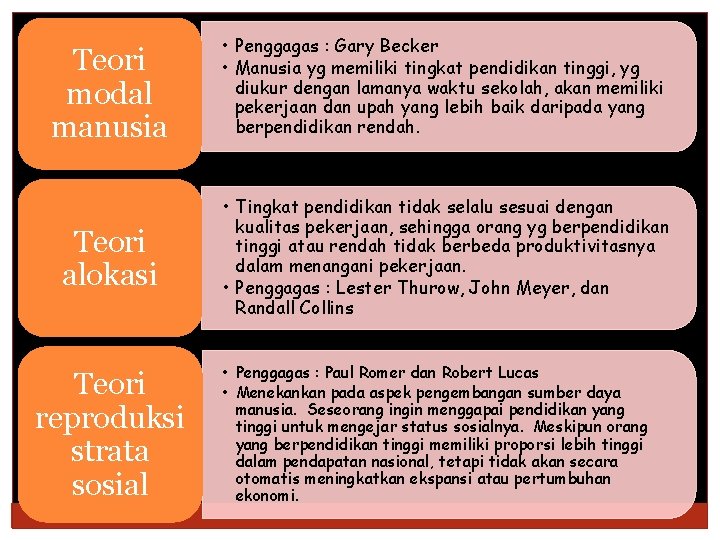 Teori modal manusia

• Penggagas : Gary Becker
• Manusia yg memiliki tingkat pendidikan tinggi, yg diukur dengan lamanya waktu sekolah, akan memiliki pekerjaan dan upah yang lebih baik daripada yang berpendidikan rendah.

Teori alokasi

• Tingkat pendidikan tidak selalu sesuai dengan kualitas pekerjaan, sehingga orang yg berpendidikan tinggi atau rendah tidak berbeda produktivitasnya dalam menangani pekerjaan.
• Penggagas : Lester Thurow, John Meyer, dan Randall Collins

Teori reproduksi strata sosial

• Penggagas : Paul Romer dan Robert Lucas
• Menekankan pada aspek pengembangan sumber daya manusia. Seseorang ingin menggapai pendidikan yang tinggi untuk mengejar status sosialnya. Meskipun orang yang berpendidikan tinggi memiliki proporsi lebih tinggi dalam pendapatan nasional, tetapi tidak akan secara otomatis meningkatkan ekspansi atau pertumbuhan ekonomi.